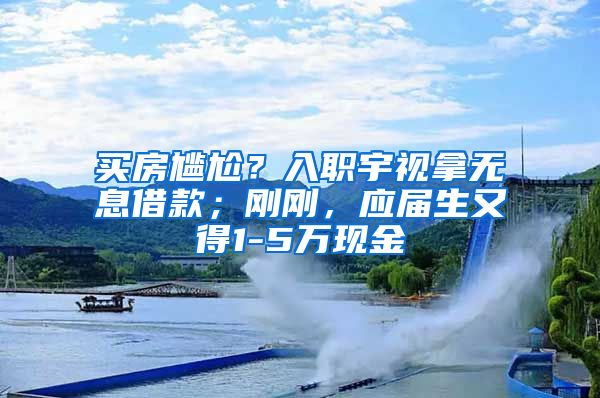 买房尴尬？入职宇视拿无息借款；刚刚，应届生又得1-5万现金